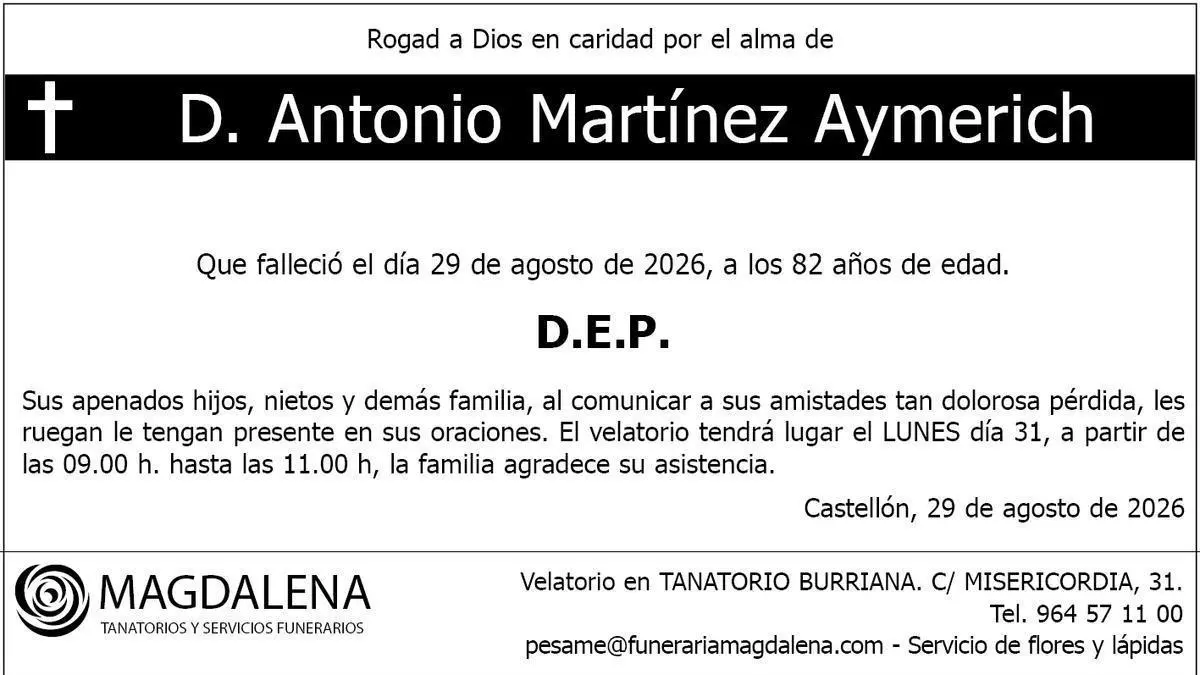 Rogad a Dios en caridad por el alma de

D. Antonio Martínez Aymerich

Que falleció el día 29 de agosto de 2026, a los 82 años de edad.

D.E.P.

Sus apenados hijos, nietos y demás familia, al comunicar a sus amistades tan dolorosa pérdida, les ruegan le tengan presente en sus oraciones. El velatorio tendrá lugar el LUNES día 31, a partir de las 09.00 h. hasta las 11.00 h, la familia agradece su asistencia.

Castellón, 29 de agosto de 2026

MAGDALENA
TANATORIOS Y SERVICIOS FUNERARIOS

Velatorio en TANATORIO BURRIANA. C/ MISERICORDIA, 31.
Tel. 964 57 11 00
pesame@funerariamagdalena.com - Servicio de flores y lápidas